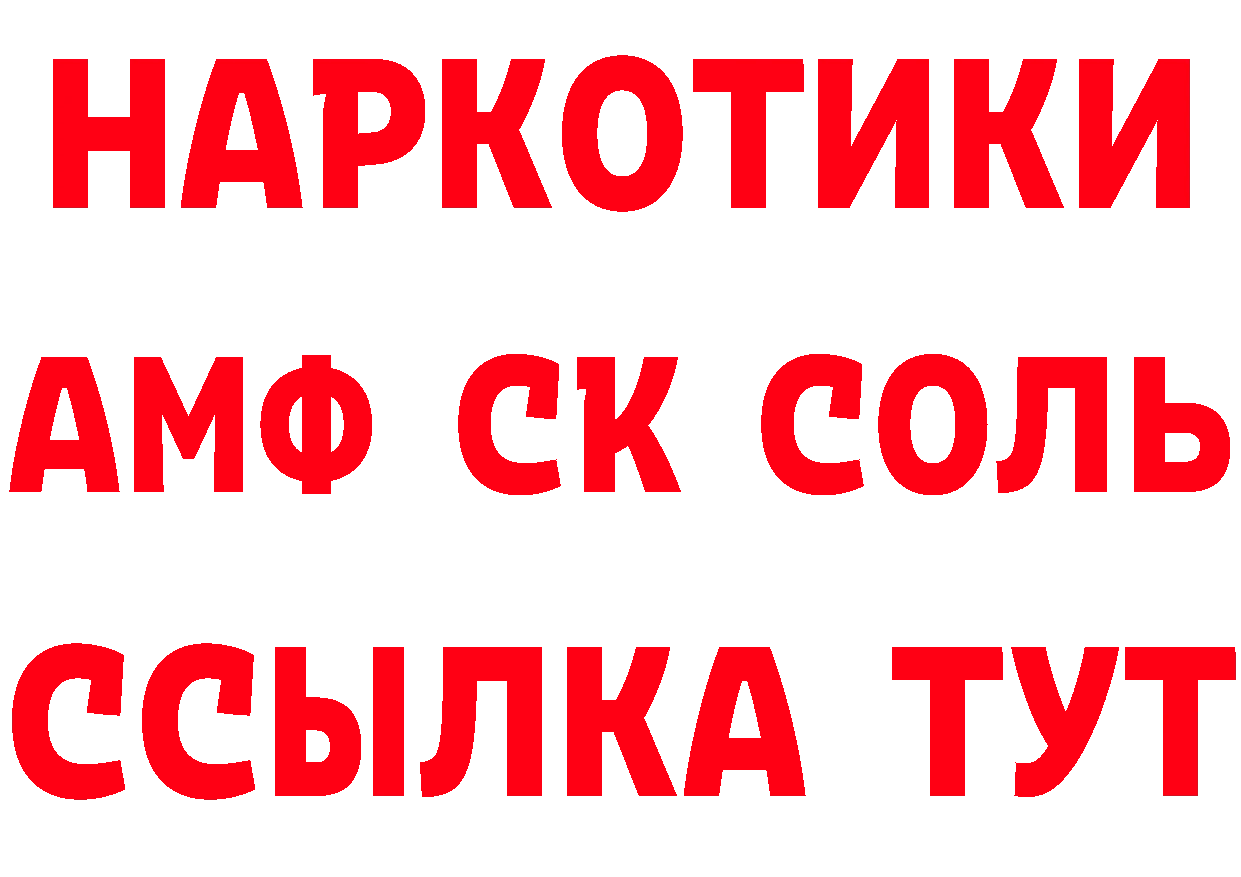 НАРКОТИКИ

АМФ СК СОЛЬ

ССЫЛКА ТУТ